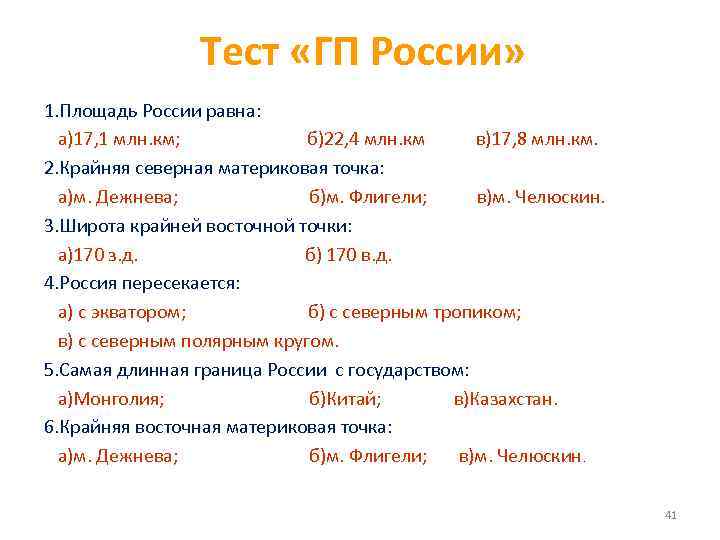 Тест «ГП России»

1.Площадь России равна:
а)17,1 млн.км; б)22,4 млн.км в)17,8 млн.км.

2.Крайняя северная материковая точка:
а)м. Дежнева; б)м. Флигели; в)м. Челюскин.

3.Широта крайней восточной точки:
а)170 з.д. б) 170 в.д.

4.Россия пересекается:
а) с экватором; б) с северным тропиком;
в) с северным полярным кругом.

5.Самая длинная граница России с государством:
а)Монголия; б)Китай; в)Казахстан.

6.Крайняя восточная материковая точка:
а)м. Дежнева; б)м. Флигели; в)м. Челюскин.

41